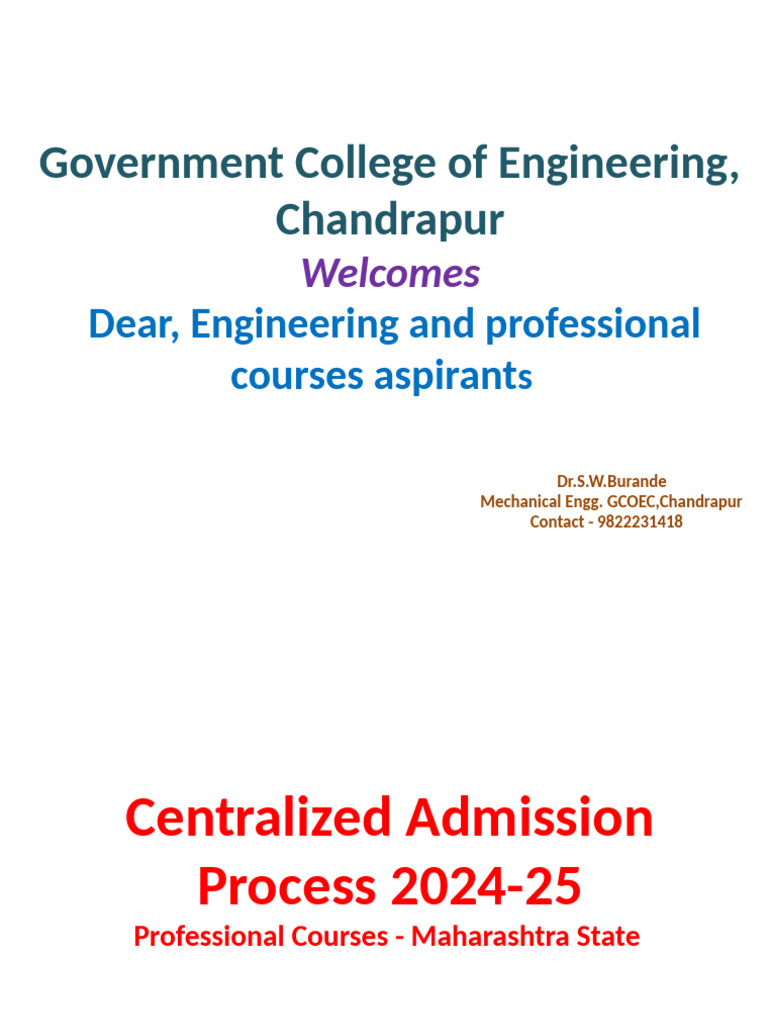 Government College of Engineering, Chandrapur

Welcomes

Dear, Engineering and professional courses aspirants

Dr.S.W.Burande
Mechanical Engg. GCOEC,Chandrapur
Contact - 9822231418

Centralized Admission Process 2024-25

Professional Courses - Maharashtra State